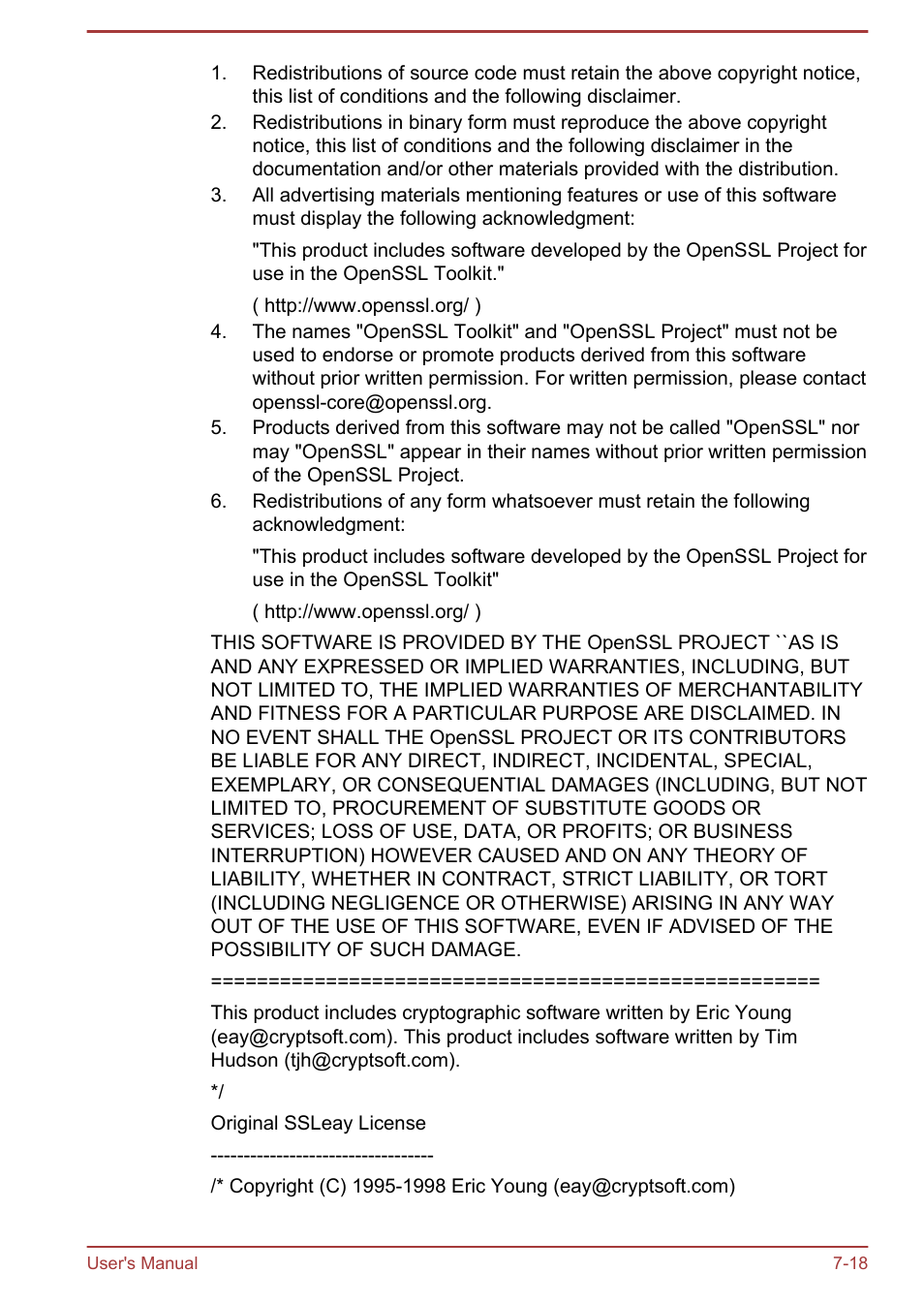 1. Redistributions of source code must retain the above copyright notice, this list of conditions and the following disclaimer.
2. Redistributions in binary form must reproduce the above copyright notice, this list of conditions and the following disclaimer in the documentation and/or other materials provided with the distribution.
3. All advertising materials mentioning features or use of this software must display the following acknowledgment:

"This product includes software developed by the OpenSSL Project for use in the OpenSSL Toolkit."

( http://www.openssl.org/ )
4. The names "OpenSSL Toolkit" and "OpenSSL Project" must not be used to endorse or promote products derived from this software without prior written permission. For written permission, please contact openssl-core@openssl.org.
5. Products derived from this software may not be called "OpenSSL" nor may "OpenSSL" appear in their names without prior written permission of the OpenSSL Project.
6. Redistributions of any form whatsoever must retain the following acknowledgment:

"This product includes software developed by the OpenSSL Project for use in the OpenSSL Toolkit"

( http://www.openssl.org/ )

THIS SOFTWARE IS PROVIDED BY THE OpenSSL PROJECT ``AS IS AND ANY EXPRESSED OR IMPLIED WARRANTIES, INCLUDING, BUT NOT LIMITED TO, THE IMPLIED WARRANTIES OF MERCHANTABILITY AND FITNESS FOR A PARTICULAR PURPOSE ARE DISCLAIMED. IN NO EVENT SHALL THE OpenSSL PROJECT OR ITS CONTRIBUTORS BE LIABLE FOR ANY DIRECT, INDIRECT, INCIDENTAL, SPECIAL, EXEMPLARY, OR CONSEQUENTIAL DAMAGES (INCLUDING, BUT NOT LIMITED TO, PROCUREMENT OF SUBSTITUTE GOODS OR SERVICES; LOSS OF USE, DATA, OR PROFITS; OR BUSINESS INTERRUPTION) HOWEVER CAUSED AND ON ANY THEORY OF LIABILITY, WHETHER IN CONTRACT, STRICT LIABILITY, OR TORT (INCLUDING NEGLIGENCE OR OTHERWISE) ARISING IN ANY WAY OUT OF THE USE OF THIS SOFTWARE, EVEN IF ADVISED OF THE POSSIBILITY OF SUCH DAMAGE.

====================================================

This product includes cryptographic software written by Eric Young (eay@cryptsoft.com). This product includes software written by Tim Hudson (tjh@cryptsoft.com).

*/

Original SSLeay License

----------------------------------

/* Copyright (C) 1995-1998 Eric Young (eay@cryptsoft.com)

User's Manual 7-18